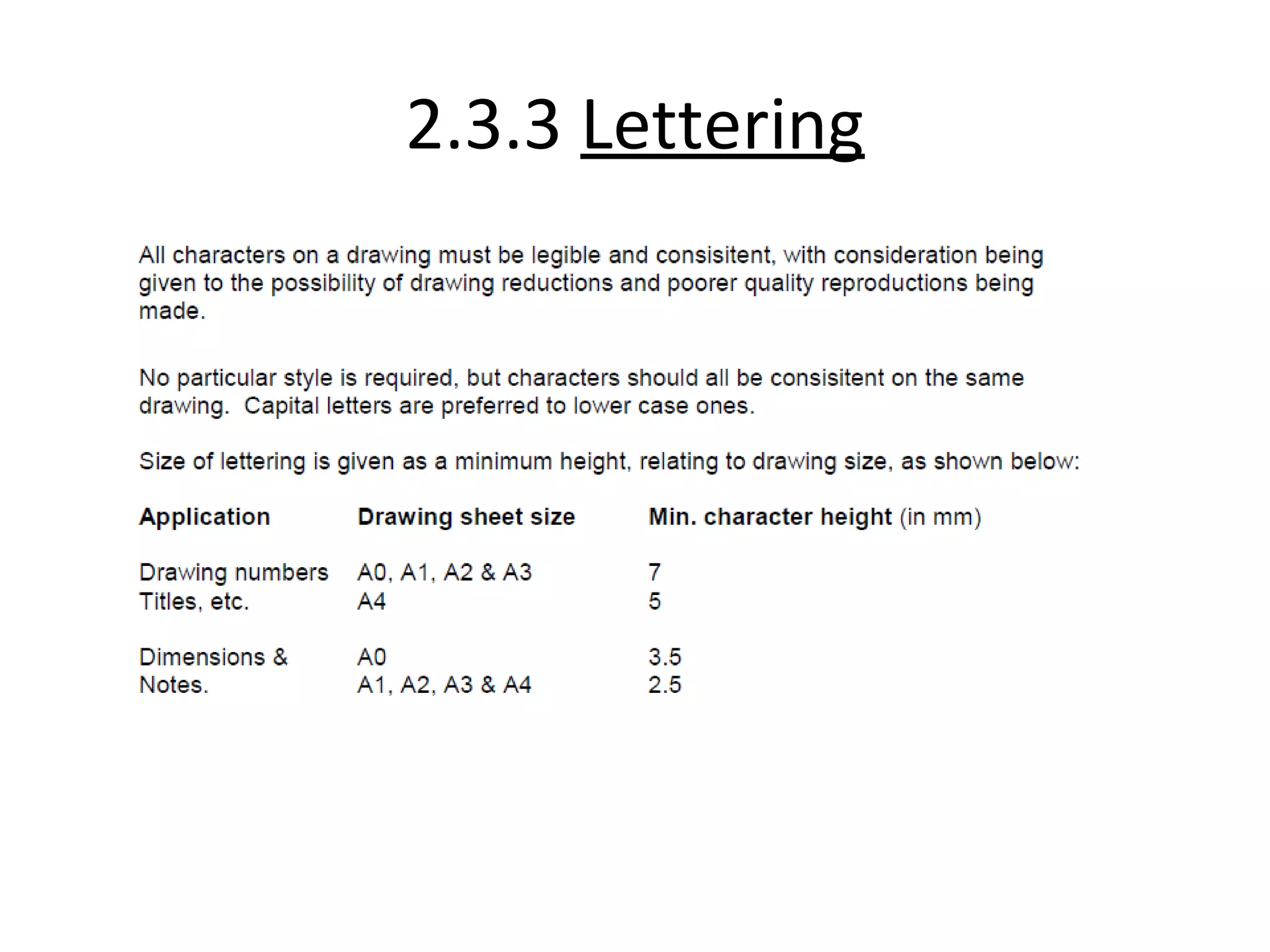 2.3.3 Lettering

All characters on a drawing must be legible and consisitent, with consideration being given to the possibility of drawing reductions and poorer quality reproductions being made.

No particular style is required, but characters should all be consisitent on the same drawing. Capital letters are preferred to lower case ones.

Size of lettering is given as a minimum height, relating to drawing size, as shown below:

| Application | Drawing sheet size | Min. character height (in mm) |
|---|---|---|
| Drawing numbers | A0, A1, A2 & A3 | 7 |
| Titles, etc. | A4 | 5 |
| Dimensions & | A0 | 3.5 |
| Notes. | A1, A2, A3 & A4 | 2.5 |